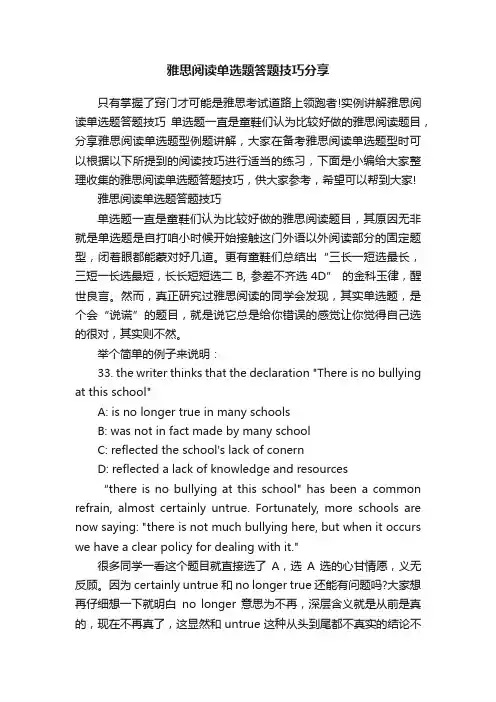 雅思阅读单选题答题技巧分享

只有掌握了窍门才可能是雅思考试道路上领跑者!实例讲解雅思阅读单选题答题技巧 单选题一直是童鞋们认为比较好做的雅思阅读题目，分享雅思阅读单选题型例题讲解，大家在备考雅思阅读单选题型时可以根据以下所提到的阅读技巧进行适当的练习，下面是小编给大家整理收集的雅思阅读单选题答题技巧，供大家参考，希望可以帮到大家!

雅思阅读单选题答题技巧

单选题一直是童鞋们认为比较好做的雅思阅读题目，其原因无非就是单选题是自打咱小时候开始接触这门外语以外阅读部分的固定题型，闭着眼都能蒙对好几道。更有童鞋们总结出“三长一短选最长，三短一长选最短，长长短短选二 B, 参差不齐选 4D” 的金科玉律，醒世良言。然而，真正研究过雅思阅读的同学会发现，其实单选题，是个会“说谎”的题目，就是说它总是给你错误的感觉让你觉得自己选的很对，其实则不然。

举个简单的例子来说明：

33. the writer thinks that the declaration "There is no bullying at this school"

A: is no longer true in many schools

B: was not in fact made by many school

C: reflected the school's lack of conern

D: reflected a lack of knowledge and resources

"there is no bullying at this school" has been a common refrain, almost certainly untrue. Fortunately, more schools are now saying: "there is not much bullying here, but when it occurs we have a clear policy for dealing with it."

很多同学一看这个题目就直接选了 A，选 A 选的心甘情愿，义无反顾。因为 certainly untrue 和 no longer true 还能有问题吗?大家想再仔细想一下就明白 no longer 意思为不再，深层含义就是从前是真的，现在不再真了，这显然和 untrue 这种从头到尾都不真实的结论不